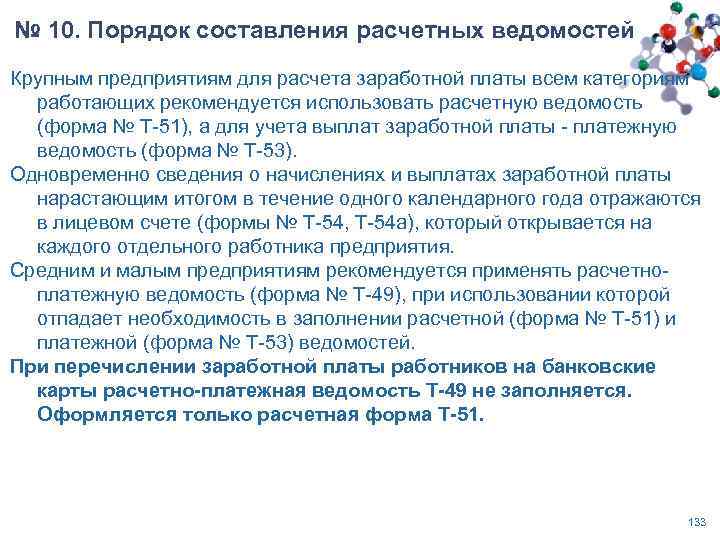 № 10. Порядок составления расчетных ведомостей

Крупным предприятиям для расчета заработной платы всем категориям работающих рекомендуется использовать расчетную ведомость (форма № Т-51), а для учета выплат заработной платы - платежную ведомость (форма № Т-53).

Одновременно сведения о начислениях и выплатах заработной платы нарастающим итогом в течение одного календарного года отражаются в лицевом счете (формы № Т-54, Т-54а), который открывается на каждого отдельного работника предприятия.

Средним и малым предприятиям рекомендуется применять расчетно-платежную ведомость (форма № Т-49), при использовании которой отпадает необходимость в заполнении расчетной (форма № Т-51) и платежной (форма № Т-53) ведомостей.

При перечислении заработной платы работников на банковские карты расчетно-платежная ведомость Т-49 не заполняется. Оформляется только расчетная форма Т-51.

133